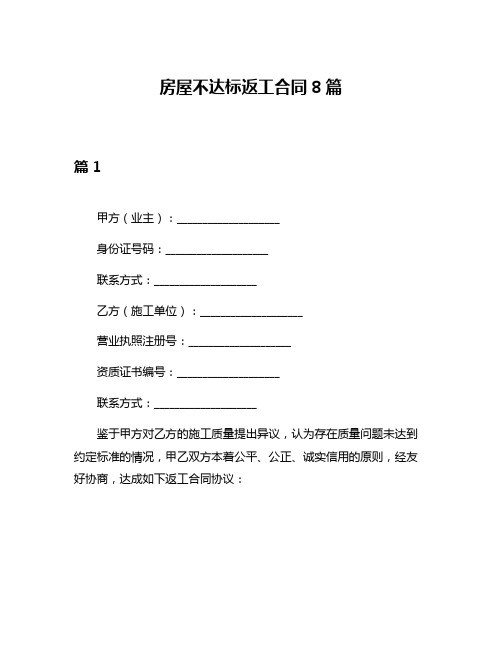 房屋不达标返工合同 8 篇

篇 1

甲方（业主）：__________________

身份证号码：__________________

联系方式：__________________

乙方（施工单位）：__________________

营业执照注册号：__________________

资质证书编号：__________________

联系方式：__________________

鉴于甲方对乙方的施工质量提出异议，认为存在质量问题未达到约定标准的情况，甲乙双方本着公平、公正、诚实信用的原则，经友好协商，达成如下返工合同协议：